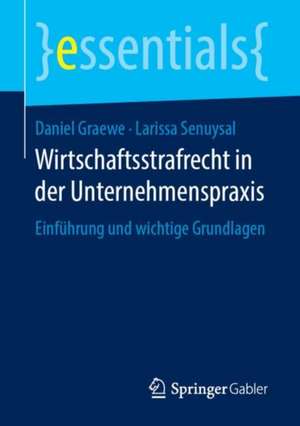 }essentials{

Daniel Graewe · Larissa Senuysal

Wirtschaftsstrafrecht in der Unternehmenspraxis

Einführung und wichtige Grundlagen

Springer Gabler